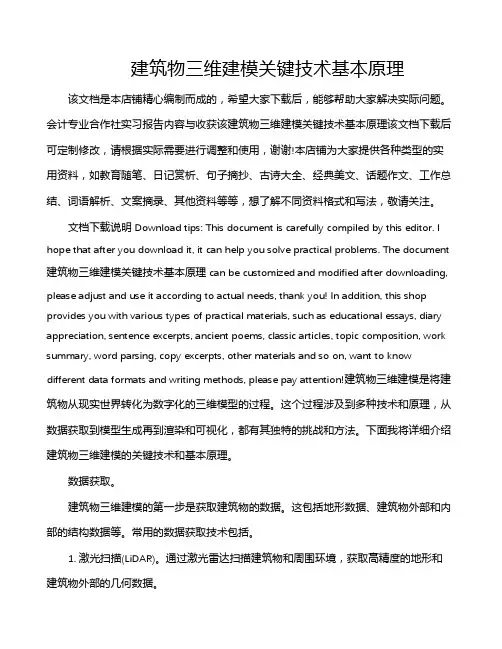 建筑物三维建模关键技术基本原理

该文档是本店铺精心编制而成的，希望大家下载后，能够帮助大家解决实际问题。会计专业合作社实习报告内容与收获该建筑物三维建模关键技术基本原理该文档下载后可定制修改，请根据实际需要进行调整和使用，谢谢!本店铺为大家提供各种类型的实用资料，如教育随笔、日记赏析、句子摘抄、古诗大全、经典美文、话题作文、工作总结、词语解析、文案摘录、其他资料等等，想了解不同资料格式和写法，敬请关注。

文档下载说明 Download tips: This document is carefully compiled by this editor. I hope that after you download it, it can help you solve practical problems. The document 建筑物三维建模关键技术基本原理 can be customized and modified after downloading, please adjust and use it according to actual needs, thank you! In addition, this shop provides you with various types of practical materials, such as educational essays, diary appreciation, sentence excerpts, ancient poems, classic articles, topic composition, work summary, word parsing, copy excerpts, other materials and so on, want to know different data formats and writing methods, please pay attention!建筑物三维建模是将建筑物从现实世界转化为数字化的三维模型的过程。这个过程涉及到多种技术和原理，从数据获取到模型生成再到渲染和可视化，都有其独特的挑战和方法。下面我将详细介绍建筑物三维建模的关键技术和基本原理。

数据获取。

建筑物三维建模的第一步是获取建筑物的数据。这包括地形数据、建筑物外部和内部的结构数据等。常用的数据获取技术包括。

1. 激光扫描(LiDAR)。通过激光雷达扫描建筑物和周围环境，获取高精度的地形和建筑物外部的几何数据。